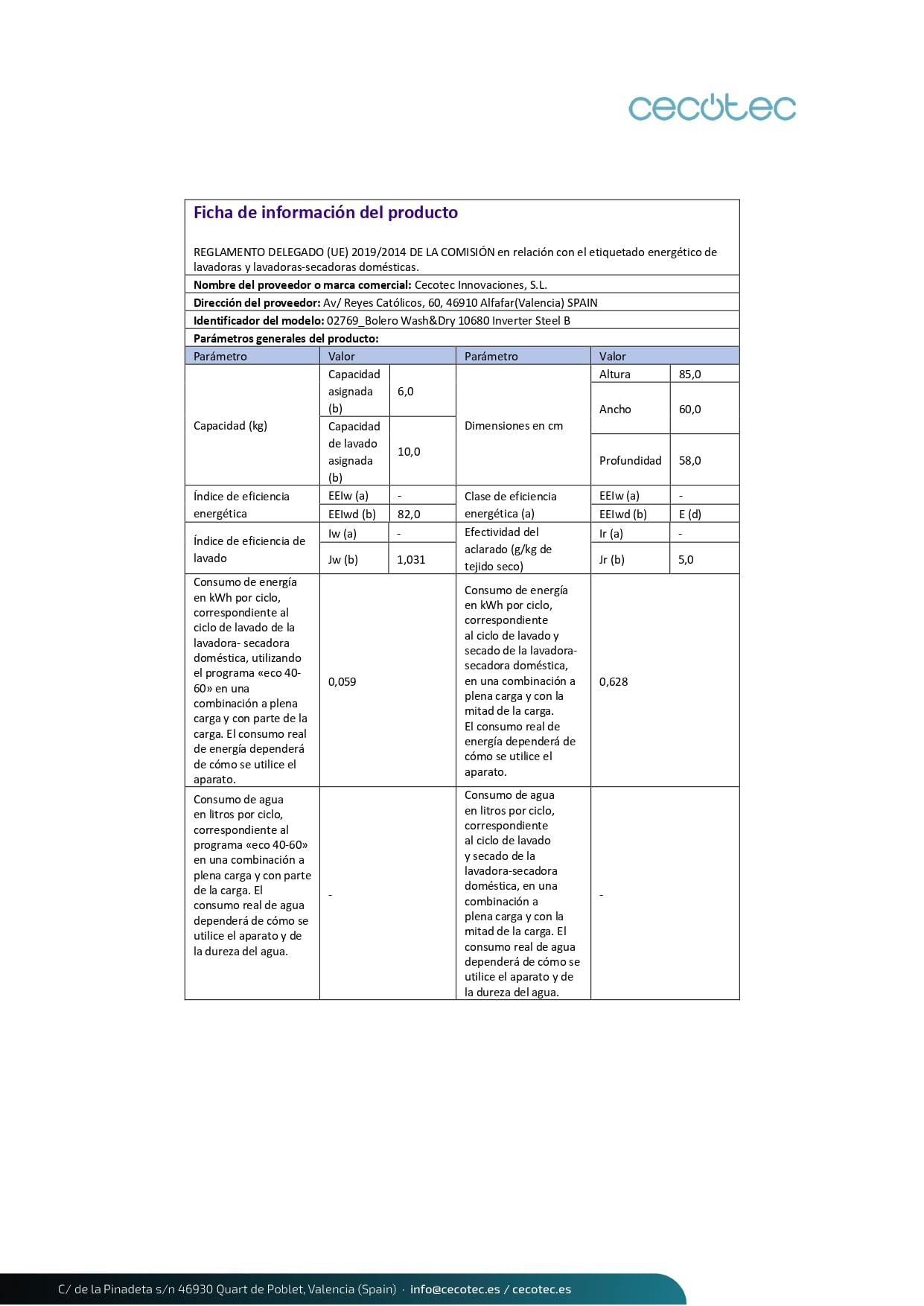 cecotec

Ficha de información del producto

REGLAMENTO DELEGADO (UE) 2019/2014 DE LA COMISIÓN en relación con el etiquetado energético de lavadoras y lavadoras-secadoras domésticas.

Nombre del proveedor o marca comercial: Cecotec Innovaciones, S.L.

Dirección del proveedor: Av/ Reyes Católicos, 60, 46910 Alfafar(Valencia) SPAIN

Identificador del modelo: 02769_Bolero Wash&Dry 10680 Inverter Steel B

Parámetros generales del producto:

| Parámetro | Valor | | Parámetro | Valor | |
|---|---|---|---|---|---|
| Capacidad (kg) | Capacidad asignada (b) | 6,0 | Dimensiones en cm | Altura | 85,0 |
| | Capacidad de lavado asignada (b) | 10,0 | | Ancho | 60,0 |
| | | | | Profundidad | 58,0 |
| Índice de eficiencia energética | EEIw (a) | - | Clase de eficiencia energética (a) | EEIw (a) | - |
| | EEIwd (b) | 82,0 | | EEIwd (b) | E (d) |
| Índice de eficiencia de lavado | Iw (a) | - | Efectividad del aclarado (g/kg de tejido seco) | Ir (a) | - |
| | Jw (b) | 1,031 | | Jr (b) | 5,0 |
| Consumo de energía en kWh por ciclo, correspondiente al ciclo de lavado de la lavadora- secadora doméstica, utilizando el programa «eco 40-60» en una combinación a plena carga y con parte de la carga. El consumo real de energía dependerá de cómo se utilice el aparato. | 0,059 | | Consumo de energía en kWh por ciclo, correspondiente al ciclo de lavado y secado de la lavadora-secadora doméstica, en una combinación a plena carga y con la mitad de la carga. El consumo real de energía dependerá de cómo se utilice el aparato. | 0,628 | |
| Consumo de agua en litros por ciclo, correspondiente al programa «eco 40-60» en una combinación a plena carga y con parte de la carga. El consumo real de agua dependerá de cómo se utilice el aparato y de la dureza del agua. | - | | Consumo de agua en litros por ciclo, correspondiente al ciclo de lavado y secado de la lavadora-secadora doméstica, en una combinación a plena carga y con la mitad de la carga. El consumo real de agua dependerá de cómo se utilice el aparato y de la dureza del agua. | - | |

C/ de la Pinadeta s/n 46930 Quart de Poblet, Valencia (Spain) · info@cecotec.es / cecotec.es